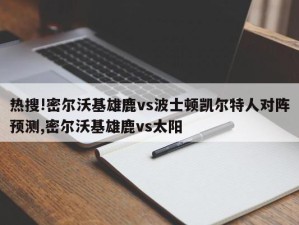 热搜!密尔沃基雄鹿vs波士顿凯尔特人对阵预测,密尔沃基雄鹿vs太阳